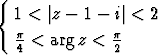 $\begin{cases} 1 < |z - 1 - i| < 2 \\ \frac{\pi}{4} < \arg z < \frac{\pi}{2} \end{cases}$